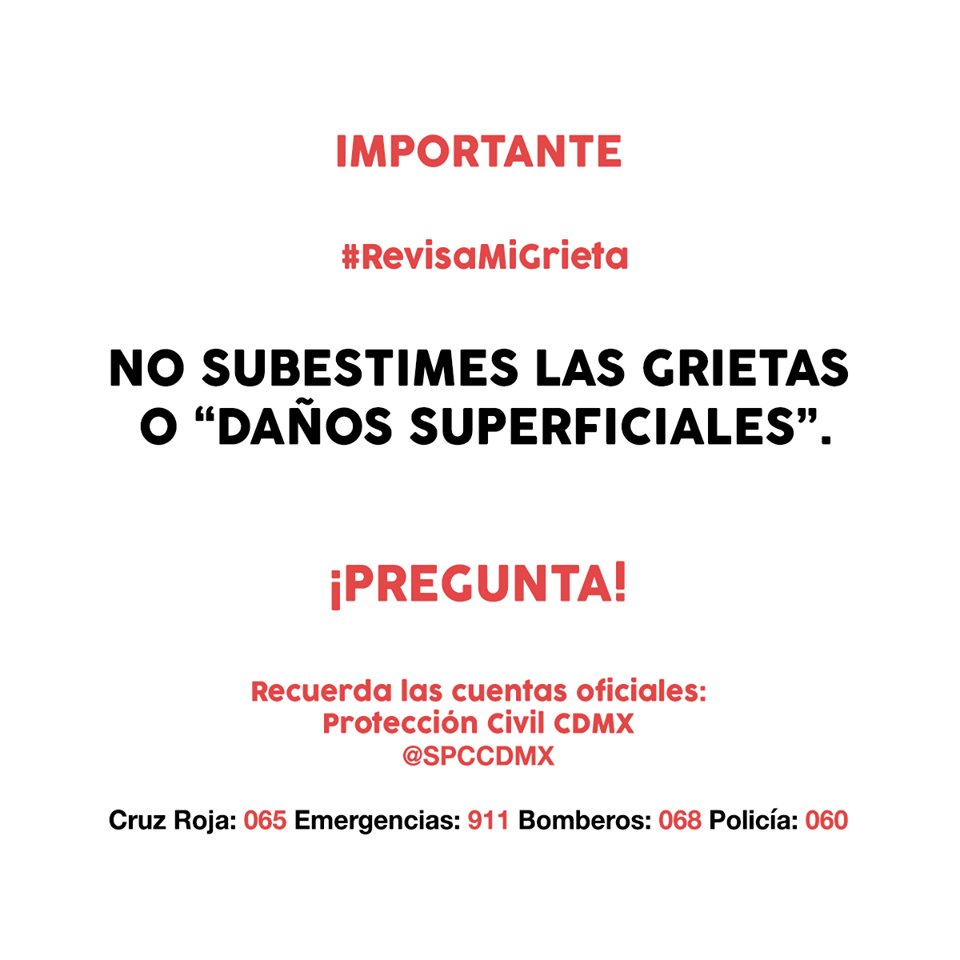 IMPORTANTE

#RevisaMiGrieta

NO SUBESTIMES LAS GRIETAS O “DAÑOS SUPERFICIALES”.

¡PREGUNTA!

Recuerda las cuentas oficiales:
Protección Civil CDMX
@SPCCDMX

Cruz Roja: 065 Emergencias: 911 Bomberos: 068 Policía: 060